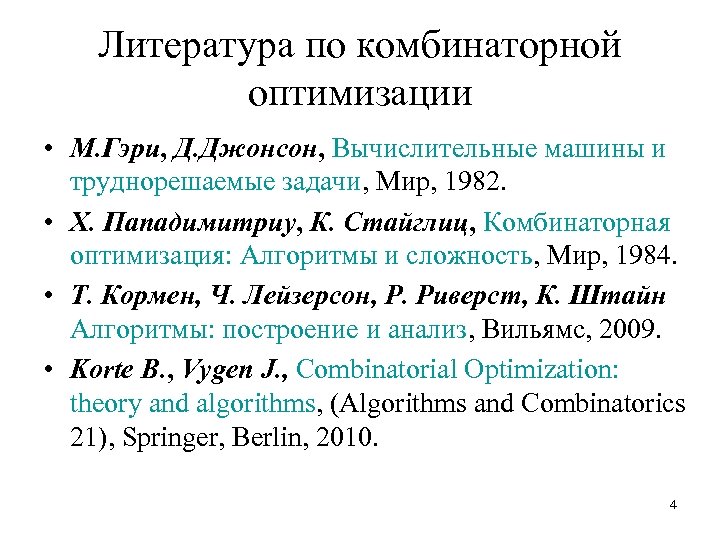 Литература по комбинаторной оптимизации

• М.Гэри, Д.Джонсон, Вычислительные машины и труднорешаемые задачи, Мир, 1982.

• Х. Пападимитриу, К. Стайглиц, Комбинаторная оптимизация: Алгоритмы и сложность, Мир, 1984.

• Т. Кормен, Ч. Лейзерсон, Р. Риверст, К. Штайн Алгоритмы: построение и анализ, Вильямс, 2009.

• Korte B., Vygen J., Combinatorial Optimization: theory and algorithms, (Algorithms and Combinatorics 21), Springer, Berlin, 2010.

4